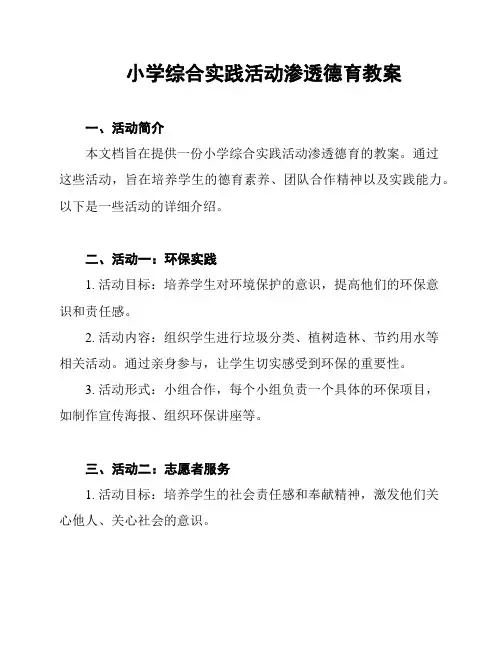 小学综合实践活动渗透德育教案

一、活动简介

本文档旨在提供一份小学综合实践活动渗透德育的教案。通过这些活动，旨在培养学生的德育素养、团队合作精神以及实践能力。以下是一些活动的详细介绍。

二、活动一：环保实践

1. 活动目标：培养学生对环境保护的意识，提高他们的环保意识和责任感。

2. 活动内容：组织学生进行垃圾分类、植树造林、节约用水等相关活动。通过亲身参与，让学生切实感受到环保的重要性。

3. 活动形式：小组合作，每个小组负责一个具体的环保项目，如制作宣传海报、组织环保讲座等。

三、活动二：志愿者服务

1. 活动目标：培养学生的社会责任感和奉献精神，激发他们关心他人、关心社会的意识。